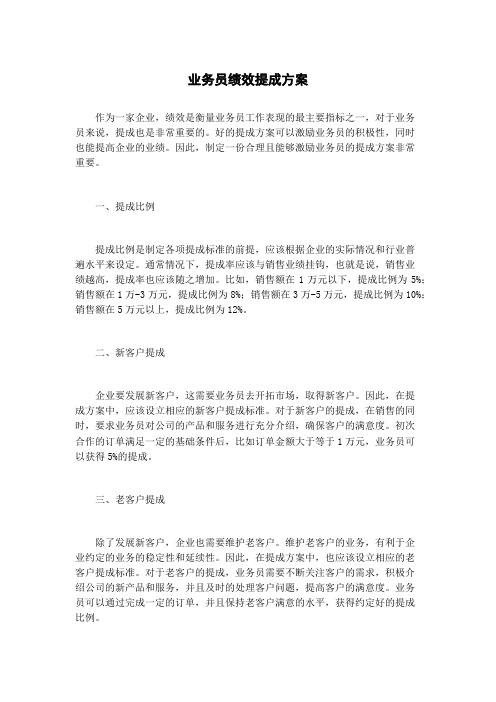 业务员绩效提成方案

作为一家企业，绩效是衡量业务员工作表现的最主要指标之一，对于业务员来说，提成也是非常重要的。好的提成方案可以激励业务员的积极性，同时也能提高企业的业绩。因此，制定一份合理且能够激励业务员的提成方案非常重要。

一、提成比例

提成比例是制定各项提成标准的前提，应该根据企业的实际情况和行业普遍水平来设定。通常情况下，提成率应该与销售业绩挂钩，也就是说，销售业绩越高，提成率也应该随之增加。比如，销售额在 1 万元以下，提成比例为 5%；销售额在 1 万-3 万元，提成比例为 8%；销售额在 3 万-5 万元，提成比例为 10%；销售额在 5 万元以上，提成比例为 12%。

二、新客户提成

企业要发展新客户，这需要业务员去开拓市场，取得新客户。因此，在提成方案中，应该设立相应的新客户提成标准。对于新客户的提成，在销售的同时，要求业务员对公司的产品和服务进行充分介绍，确保客户的满意度。初次合作的订单满足一定的基础条件后，比如订单金额大于等于 1 万元，业务员可以获得 5%的提成。

三、老客户提成

除了发展新客户，企业也需要维护老客户。维护老客户的业务，有利于企业约定的业务的稳定性和延续性。因此，在提成方案中，也应该设立相应的老客户提成标准。对于老客户的提成，业务员需要不断关注客户的需求，积极介绍公司的新产品和服务，并且及时的处理客户问题，提高客户的满意度。业务员可以通过完成一定的订单，并且保持老客户满意的水平，获得约定好的提成比例。